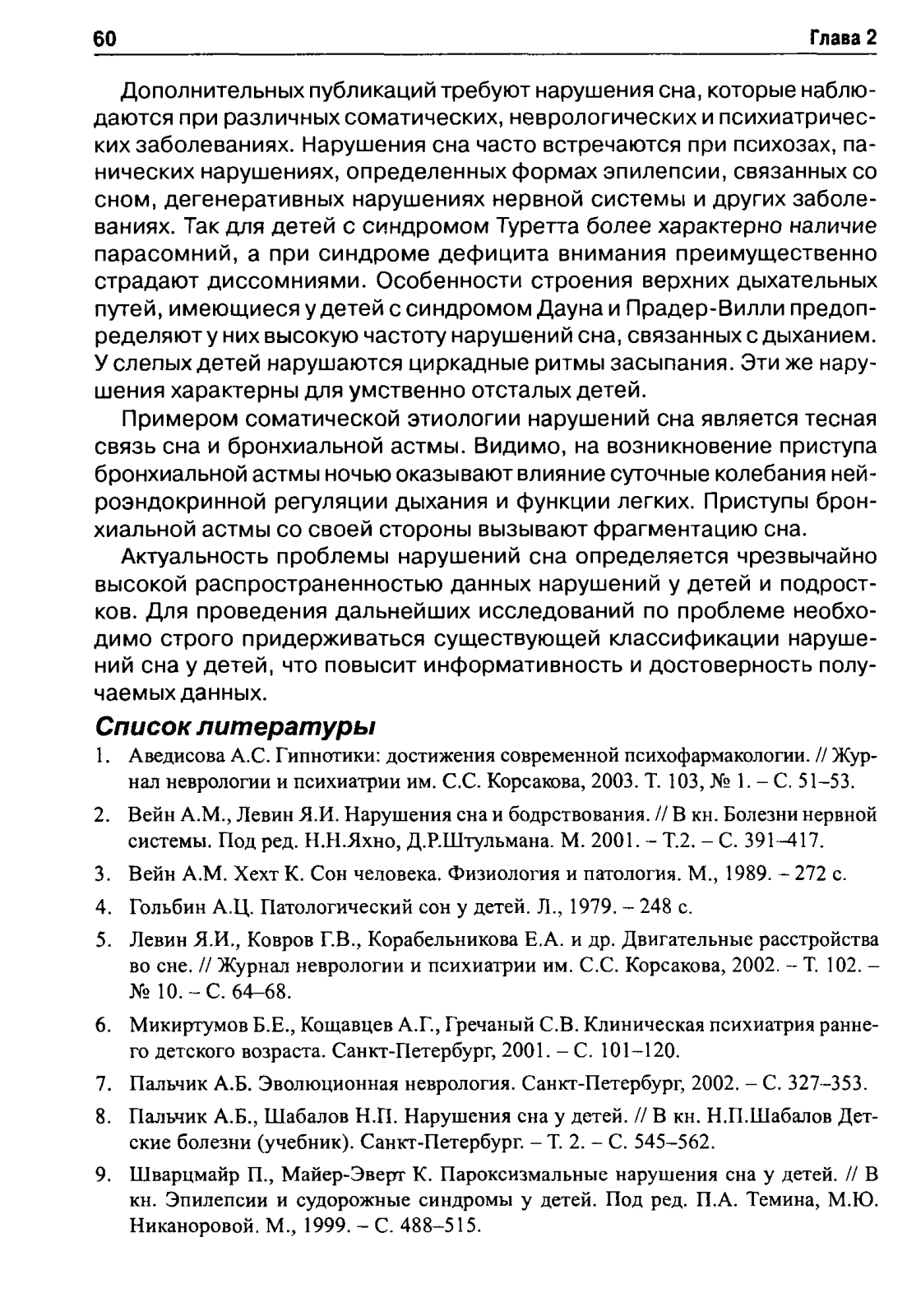 60 Глава 2

Дополнительных публикаций требуют нарушения сна, которые наблюдаются при различных соматических, неврологических и психиатрических заболеваниях. Нарушения сна часто встречаются при психозах, панических нарушениях, определенных формах эпилепсии, связанных со сном, дегенеративных нарушениях нервной системы и других заболеваниях. Так для детей с синдромом Туретта более характерно наличие парасомний, а при синдроме дефицита внимания преимущественно страдают диссомниями. Особенности строения верхних дыхательных путей, имеющиеся у детей с синдромом Дауна и Прадер-Вилли предопределяют у них высокую частоту нарушений сна, связанных с дыханием. У слепых детей нарушаются циркадные ритмы засыпания. Эти же нарушения характерны для умственно отсталых детей.

Примером соматической этиологии нарушений сна является тесная связь сна и бронхиальной астмы. Видимо, на возникновение приступа бронхиальной астмы ночью оказывают влияние суточные колебания нейроэндокринной регуляции дыхания и функции легких. Приступы бронхиальной астмы со своей стороны вызывают фрагментацию сна.

Актуальность проблемы нарушений сна определяется чрезвычайно высокой распространенностью данных нарушений у детей и подростков. Для проведения дальнейших исследований по проблеме необходимо строго придерживаться существующей классификации нарушений сна у детей, что повысит информативность и достоверность получаемых данных.

Список литературы

1. Аведисова А.С. Гипнотики: достижения современной психофармакологии. // Журнал неврологии и психиатрии им. С.С. Корсакова, 2003. Т. 103, № 1. – С. 51–53.
2. Вейн А.М., Левин Я.И. Нарушения сна и бодрствования. // В кн. Болезни нервной системы. Под ред. Н.Н.Яхно, Д.Р.Штульмана. М. 2001. – Т.2. – С. 391–417.
3. Вейн А.М. Хехт К. Сон человека. Физиология и патология. М., 1989. – 272 с.
4. Гольбин А.Ц. Патологический сон у детей. Л., 1979. – 248 с.
5. Левин Я.И., Ковров Г.В., Корабельникова Е.А. и др. Двигательные расстройства во сне. // Журнал неврологии и психиатрии им. С.С. Корсакова, 2002. – Т. 102. – № 10. – С. 64–68.
6. Микиртумов Б.Е., Кощавцев А.Г., Гречаный С.В. Клиническая психиатрия раннего детского возраста. Санкт-Петербург, 2001. – С. 101–120.
7. Пальчик А.Б. Эволюционная неврология. Санкт-Петербург, 2002. – С. 327–353.
8. Пальчик А.Б., Шабалов Н.П. Нарушения сна у детей. // В кн. Н.П.Шабалов Детские болезни (учебник). Санкт-Петербург. – Т. 2. – С. 545–562.
9. Шварцмайр П., Майер-Эверт К. Пароксизмальные нарушения сна у детей. // В кн. Эпилепсии и судорожные синдромы у детей. Под ред. П.А. Темина, М.Ю. Никаноровой. М., 1999. – С. 488–515.